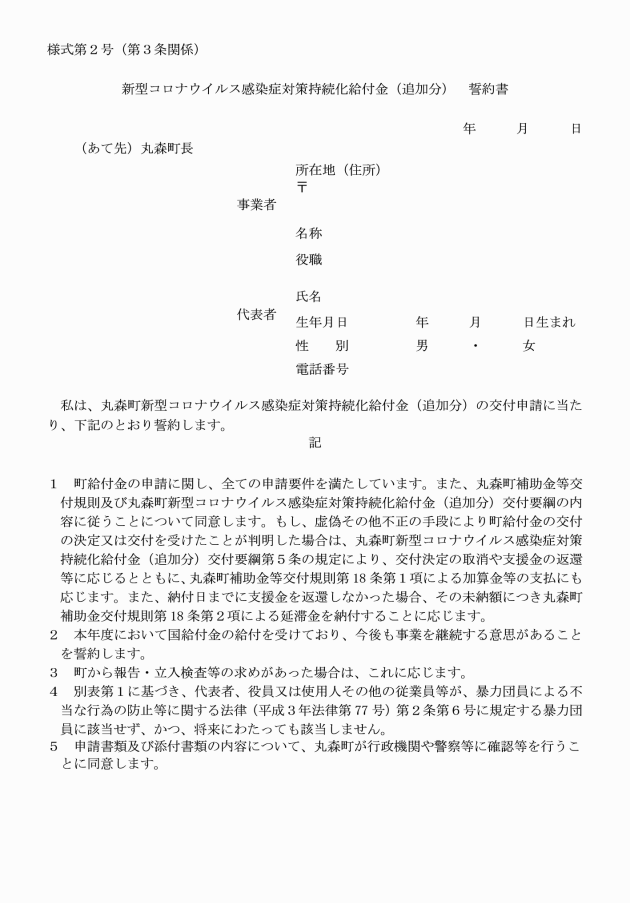 様式第２号（第３条関係）

新型コロナウイルス感染症対策持続化給付金（追加分）　誓約書

年　月　日

（あて先）丸森町長

事業者

所在地（住所）
〒

名称
役職

代表者

氏名
生年月日　年　月　日生まれ
性　別　男　・　女
電話番号

私は、丸森町新型コロナウイルス感染症対策持続化給付金（追加分）の交付申請に当たり、下記のとおり誓約します。

記

１　町給付金の申請に関し、全ての申請要件を満たしています。また、丸森町補助金等交付規則及び丸森町新型コロナウイルス感染症対策持続化給付金（追加分）交付要綱の内容に従うことについて同意します。もし、虚偽その他不正の手段により町給付金の交付の決定又は交付を受けたことが判明した場合は、丸森町新型コロナウイルス感染症対策持続化給付金（追加分）交付要綱第５条の規定により、交付決定の取消や支援金の返還等に応じるとともに、丸森町補助金等交付規則第18条第１項による加算金等の支払にも応じます。また、納付日までに支援金を返還しなかった場合、その未納額につき丸森町補助金交付規則第18条第２項による延滞金を納付することに応じます。
２　本年度において国給付金の給付を受けており、今後も事業を継続する意思があることを誓約します。
３　町から報告・立入検査等の求めがあった場合は、これに応じます。
４　別表第１に基づき、代表者、役員又は使用人その他の従業員等が、暴力団員による不当な行為の防止等に関する法律（平成３年法律第77号）第２条第６号に規定する暴力団員に該当せず、かつ、将来にわたっても該当しません。
５　申請書類及び添付書類の内容について、丸森町が行政機関や警察等に確認等を行うことに同意します。